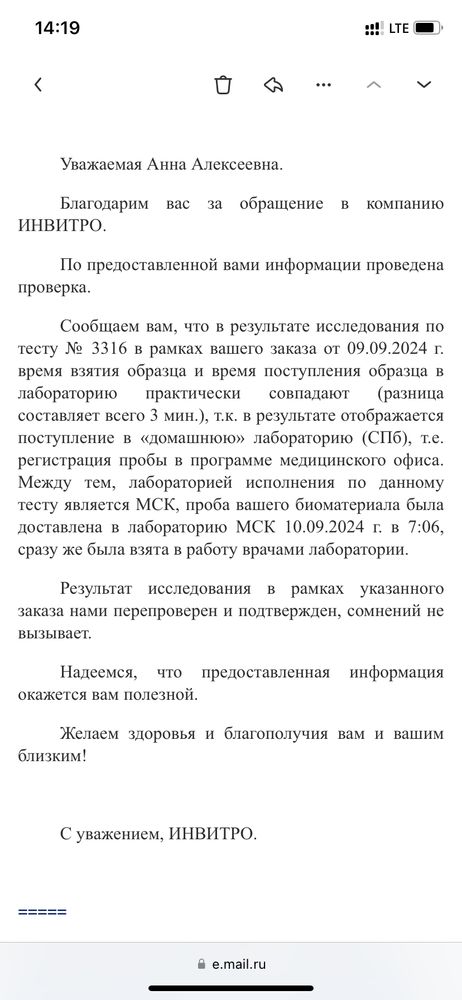 14:19 LTE

Уважаемая Анна Алексеевна.

Благодарим вас за обращение в компанию ИНВИТРО.

По предоставленной вами информации проведена проверка.

Сообщаем вам, что в результате исследования по тесту № 3316 в рамках вашего заказа от 09.09.2024 г. время взятия образца и время поступления образца в лабораторию практически совпадают (разница составляет всего 3 мин.), т.к. в результате отображается поступление в «домашнюю» лабораторию (СПб), т.е. регистрация пробы в программе медицинского офиса. Между тем, лабораторией исполнения по данному тесту является МСК, проба вашего биоматериала была доставлена в лабораторию МСК 10.09.2024 г. в 7:06, сразу же была взята в работу врачами лаборатории.

Результат исследования в рамках указанного заказа нами перепроверен и подтвержден, сомнений не вызывает.

Надеемся, что предоставленная информация окажется вам полезной.

Желаем здоровья и благополучия вам и вашим близким!

С уважением, ИНВИТРО.

=====

e.mail.ru